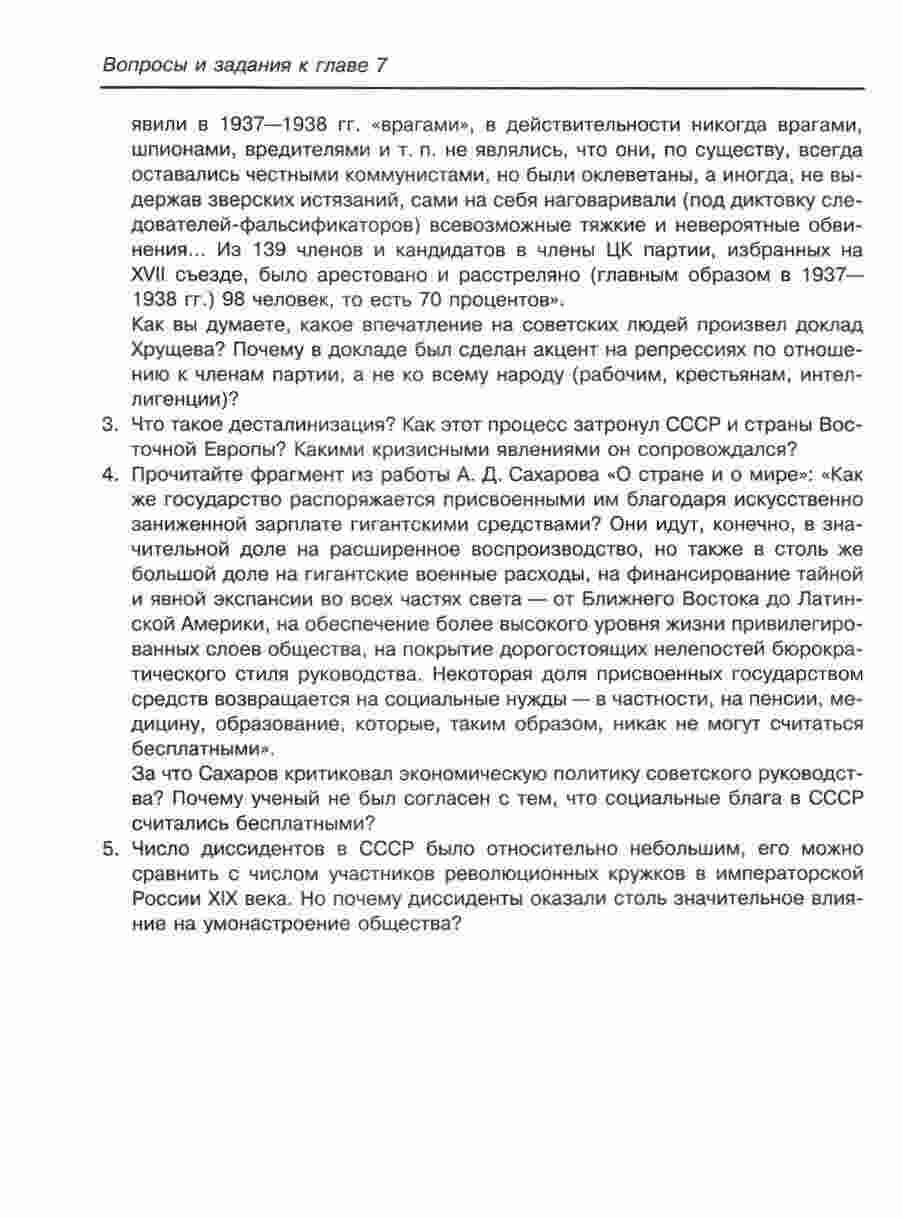 Вопросы и задания к главе 7

явили в 1937—1938 гг. «врагами», в действительности никогда врагами, шпионами, вредителями и т. п. не являлись, что они, по существу, всегда оставались честными коммунистами, но были оклеветаны, а иногда, не выдержав зверских истязаний, сами на себя наговаривали (под диктовку следователей-фальсификаторов) всевозможные тяжкие и невероятные обвинения... Из 139 членов и кандидатов в члены ЦК партии, избранных на XVII съезде, было арестовано и расстреляно (главным образом в 1937—1938 гг.) 98 человек, то есть 70 процентов».

Как вы думаете, какое впечатление на советских людей произвел доклад Хрущева? Почему в докладе был сделан акцент на репрессиях по отношению к членам партии, а не ко всему народу (рабочим, крестьянам, интеллигенции)?

3. Что такое десталинизация? Как этот процесс затронул СССР и страны Восточной Европы? Какими кризисными явлениями он сопровождался?

4. Прочитайте фрагмент из работы А. Д. Сахарова «О стране и о мире»: «Как же государство распоряжается присвоенными им благодаря искусственно заниженной зарплате гигантскими средствами? Они идут, конечно, в значительной доле на расширенное воспроизводство, но также в столь же большой доле на гигантские военные расходы, на финансирование тайной и явной экспансии во всех частях света — от Ближнего Востока до Латинской Америки, на обеспечение более высокого уровня жизни привилегированных слоев общества, на покрытие дорогостоящих нелепостей бюрократического стиля руководства. Некоторая доля присвоенных государством средств возвращается на социальные нужды — в частности, на пенсии, медицину, образование, которые, таким образом, никак не могут считаться бесплатными».

За что Сахаров критиковал экономическую политику советского руководства? Почему ученый не был согласен с тем, что социальные блага в СССР считались бесплатными?

5. Число диссидентов в СССР было относительно небольшим, его можно сравнить с числом участников революционных кружков в императорской России XIX века. Но почему диссиденты оказали столь значительное влияние на умонастроение общества?